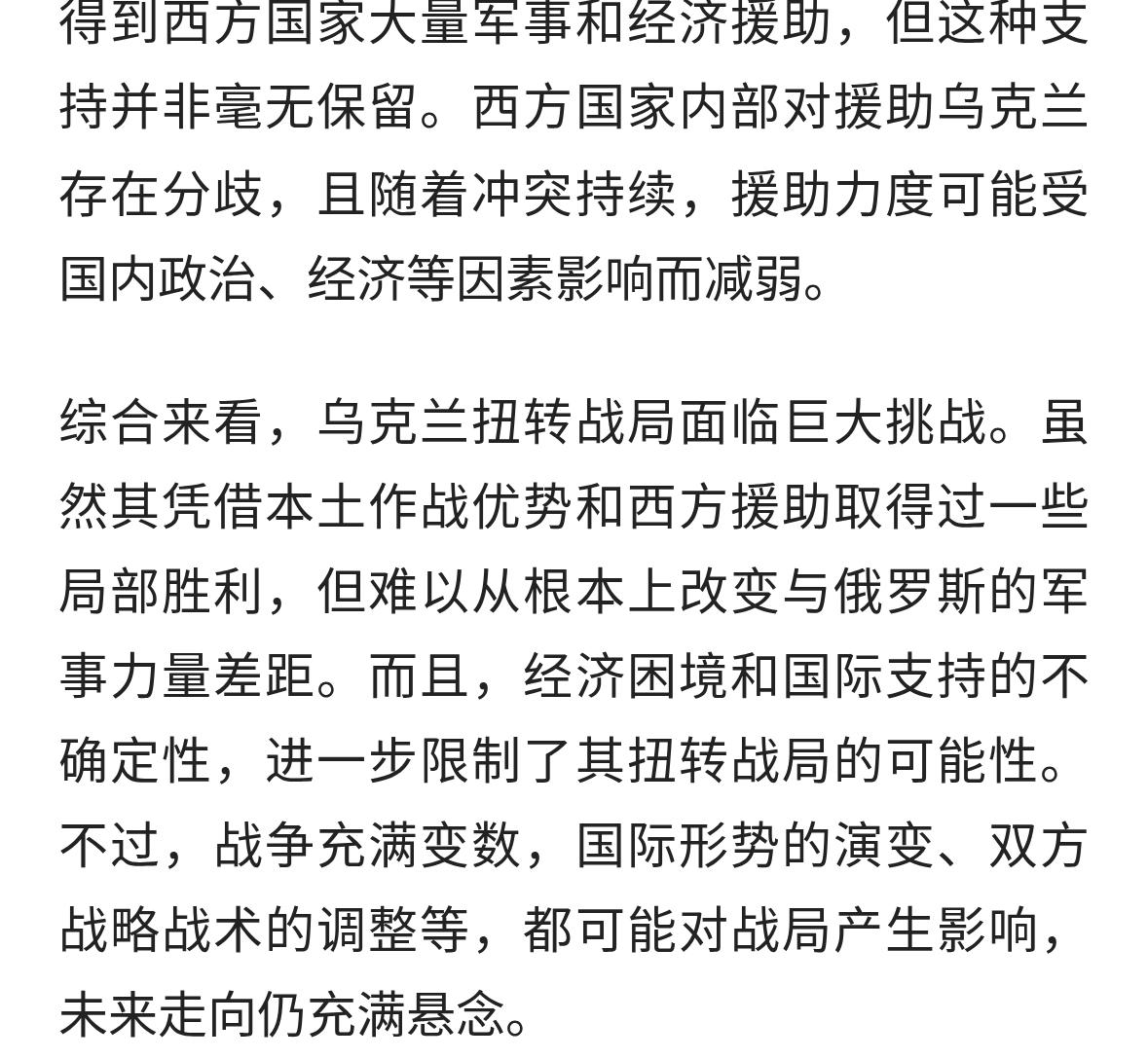 得到西方国家大量军事和经济援助，但这种支持并非毫无保留。西方国家内部对援助乌克兰存在分歧，且随着冲突持续，援助力度可能受国内政治、经济等因素影响而减弱。

综合来看，乌克兰扭转战局面临巨大挑战。虽然其凭借本土作战优势和西方援助取得过一些局部胜利，但难以从根本上改变与俄罗斯的军事力量差距。而且，经济困境和国际支持的不确定性，进一步限制了其扭转战局的可能性。不过，战争充满变数，国际形势的演变、双方战略战术的调整等，都可能对战局产生影响，未来走向仍充满悬念。